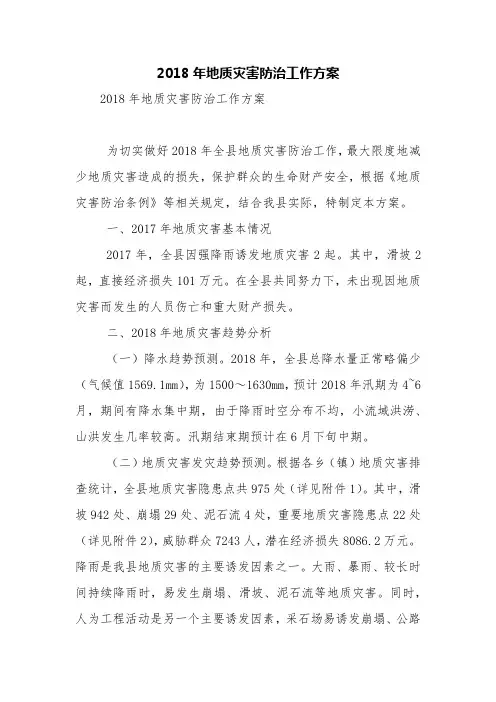 2018 年地质灾害防治工作方案

2018 年地质灾害防治工作方案

为切实做好 2018 年全县地质灾害防治工作，最大限度地减少地质灾害造成的损失，保护群众的生命财产安全，根据《地质灾害防治条例》等相关规定，结合我县实际，特制定本方案。

一、2017 年地质灾害基本情况

2017 年，全县因强降雨诱发地质灾害 2 起。其中，滑坡 2 起，直接经济损失 101 万元。在全县共同努力下，未出现因地质灾害而发生的人员伤亡和重大财产损失。

二、2018 年地质灾害趋势分析

（一）降水趋势预测。2018 年，全县总降水量正常略偏少（气候值 1569.1mm），为 1500～1630mm，预计 2018 年汛期为 4~6 月，期间有降水集中期，由于降雨时空分布不均，小流域洪涝、山洪发生几率较高。汛期结束期预计在 6 月下旬中期。

（二）地质灾害发灾趋势预测。根据各乡（镇）地质灾害排查统计，全县地质灾害隐患点共 975 处（详见附件 1）。其中，滑坡 942 处、崩塌 29 处、泥石流 4 处，重要地质灾害隐患点 22 处（详见附件 2），威胁群众 7243 人，潜在经济损失 8086.2 万元。降雨是我县地质灾害的主要诱发因素之一。大雨、暴雨、较长时间持续降雨时，易发生崩塌、滑坡、泥石流等地质灾害。同时，人为工程活动是另一个主要诱发因素，采石场易诱发崩塌、公路